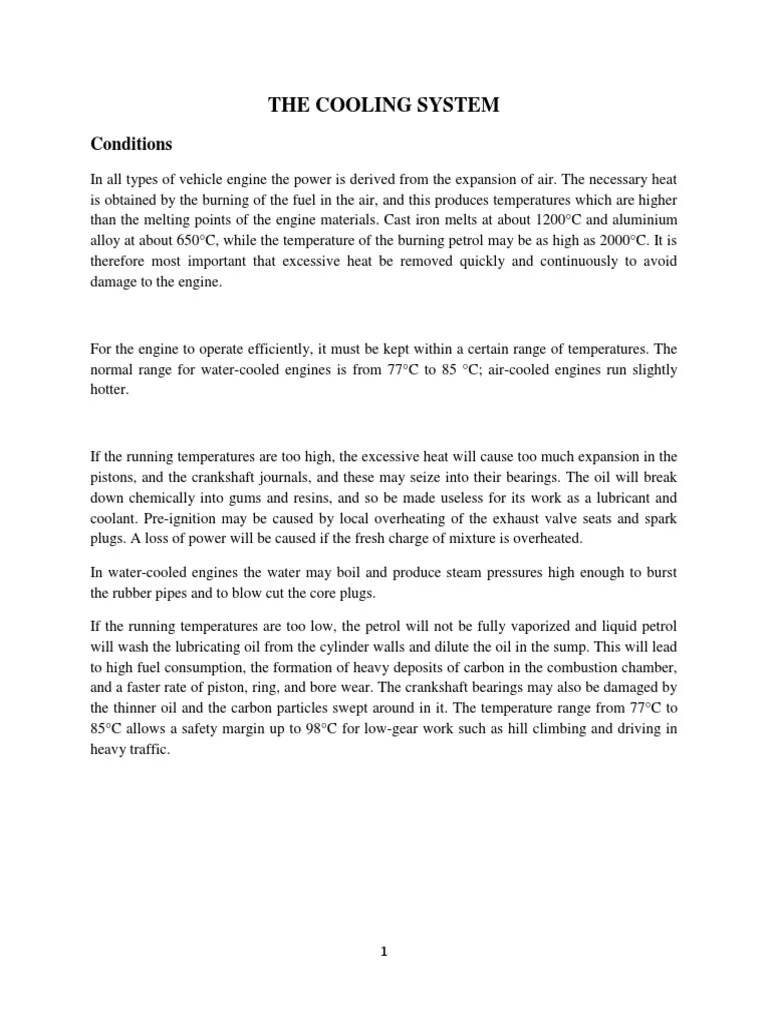 THE COOLING SYSTEM

Conditions

In all types of vehicle engine the power is derived from the expansion of air. The necessary heat is obtained by the burning of the fuel in the air, and this produces temperatures which are higher than the melting points of the engine materials. Cast iron melts at about 1200°C and aluminium alloy at about 650°C, while the temperature of the burning petrol may be as high as 2000°C. It is therefore most important that excessive heat be removed quickly and continuously to avoid damage to the engine.

For the engine to operate efficiently, it must be kept within a certain range of temperatures. The normal range for water-cooled engines is from 77°C to 85 °C; air-cooled engines run slightly hotter.

If the running temperatures are too high, the excessive heat will cause too much expansion in the pistons, and the crankshaft journals, and these may seize into their bearings. The oil will break down chemically into gums and resins, and so be made useless for its work as a lubricant and coolant. Pre-ignition may be caused by local overheating of the exhaust valve seats and spark plugs. A loss of power will be caused if the fresh charge of mixture is overheated.

In water-cooled engines the water may boil and produce steam pressures high enough to burst the rubber pipes and to blow cut the core plugs.

If the running temperatures are too low, the petrol will not be fully vaporized and liquid petrol will wash the lubricating oil from the cylinder walls and dilute the oil in the sump. This will lead to high fuel consumption, the formation of heavy deposits of carbon in the combustion chamber, and a faster rate of piston, ring, and bore wear. The crankshaft bearings may also be damaged by the thinner oil and the carbon particles swept around in it. The temperature range from 77°C to 85°C allows a safety margin up to 98°C for low-gear work such as hill climbing and driving in heavy traffic.

1